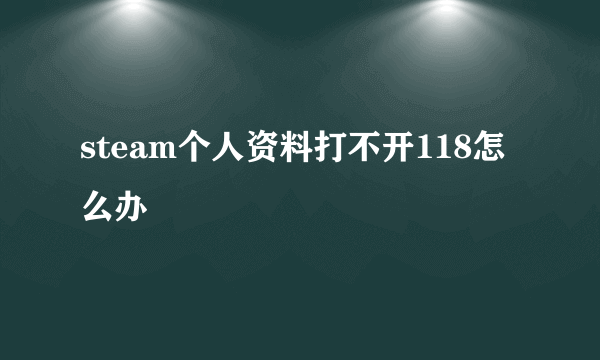 steam个人资料打不开118怎么办